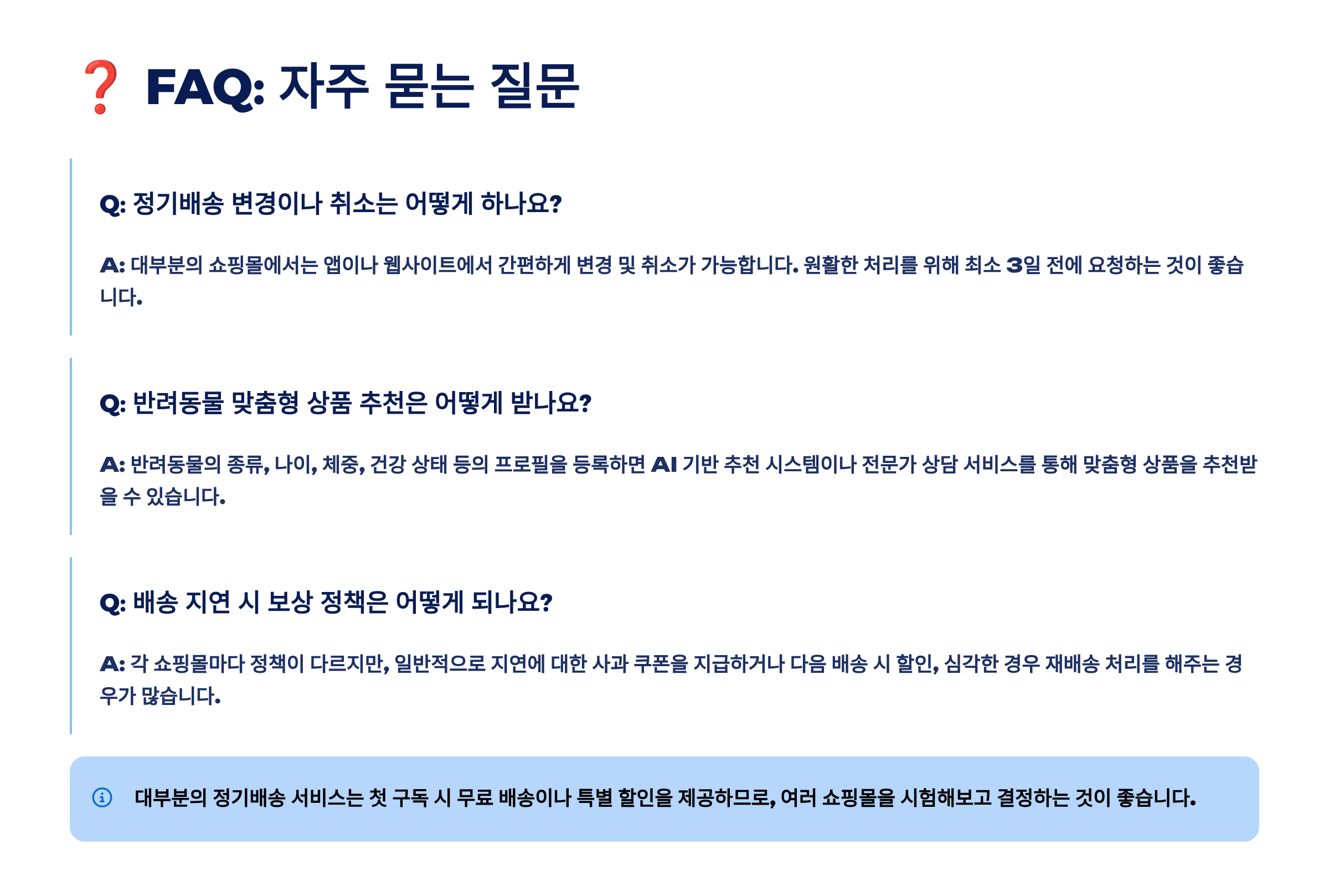 ❓ FAQ: 자주 묻는 질문

Q: 정기배송 변경이나 취소는 어떻게 하나요?

A: 대부분의 쇼핑몰에서는 앱이나 웹사이트에서 간편하게 변경 및 취소가 가능합니다. 원활한 처리를 위해 최소 3일 전에 요청하는 것이 좋습니다.

Q: 반려동물 맞춤형 상품 추천은 어떻게 받나요?

A: 반려동물의 종류, 나이, 체중, 건강 상태 등의 프로필을 등록하면 AI 기반 추천 시스템이나 전문가 상담 서비스를 통해 맞춤형 상품을 추천받을 수 있습니다.

Q: 배송 지연 시 보상 정책은 어떻게 되나요?

A: 각 쇼핑몰마다 정책이 다르지만, 일반적으로 지연에 대한 사과 쿠폰을 지급하거나 다음 배송 시 할인, 심각한 경우 재배송 처리를 해주는 경우가 많습니다.

대부분의 정기배송 서비스는 첫 구독 시 무료 배송이나 특별 할인을 제공하므로, 여러 쇼핑몰을 시험해보고 결정하는 것이 좋습니다.